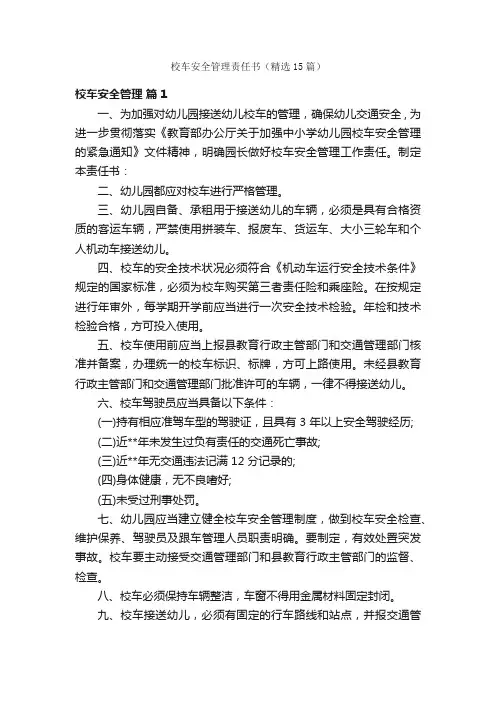 校车安全管理责任书（精选15篇）

校车安全管理 篇1

一、为加强对幼儿园接送幼儿校车的管理，确保幼儿交通安全，为进一步贯彻落实《教育部办公厅关于加强中小学幼儿园校车安全管理的紧急通知》文件精神，明确园长做好校车安全管理工作责任。制定本责任书：

二、幼儿园都应对校车进行严格管理。

三、幼儿园自备、承租用于接送幼儿的车辆，必须是具有合格资质的客运车辆，严禁使用拼装车、报废车、货运车、大小三轮车和个人机动车接送幼儿。

四、校车的安全技术状况必须符合《机动车运行安全技术条件》规定的国家标准，必须为校车购买第三者责任险和乘座险。在按规定进行年审外，每学期开学前应当进行一次安全技术检验。年检和技术检验合格，方可投入使用。

五、校车使用前应当上报县教育行政主管部门和交通管理部门核准并备案，办理统一的校车标识、标牌，方可上路使用。未经县教育行政主管部门和交通管理部门批准许可的车辆，一律不得接送幼儿。

六、校车驾驶员应当具备以下条件：

(一)持有相应准驾车型的驾驶证，且具有3年以上安全驾驶经历;

(二)近**年未发生过负有责任的交通死亡事故;

(三)近**年无交通违法记满12分记录的;

(四)身体健康，无不良嗜好;

(五)未受过刑事处罚。

七、幼儿园应当建立健全校车安全管理制度，做到校车安全检查、维护保养、驾驶员及跟车管理人员职责明确。要制定，有效处置突发事故。校车要主动接受交通管理部门和县教育行政主管部门的监督、检查。

八、校车必须保持车辆整洁，车窗不得用金属材料固定封闭。

九、校车接送幼儿，必须有固定的行车路线和站点，并报交通管